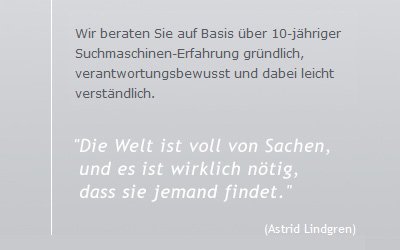 Wir beraten Sie auf Basis über 10-jähriger Suchmaschinen-Erfahrung gründlich, verantwortungsbewusst und dabei leicht verständlich.

"Die Welt ist voll von Sachen, und es ist wirklich nötig, dass sie jemand findet."

(Astrid Lindgren)